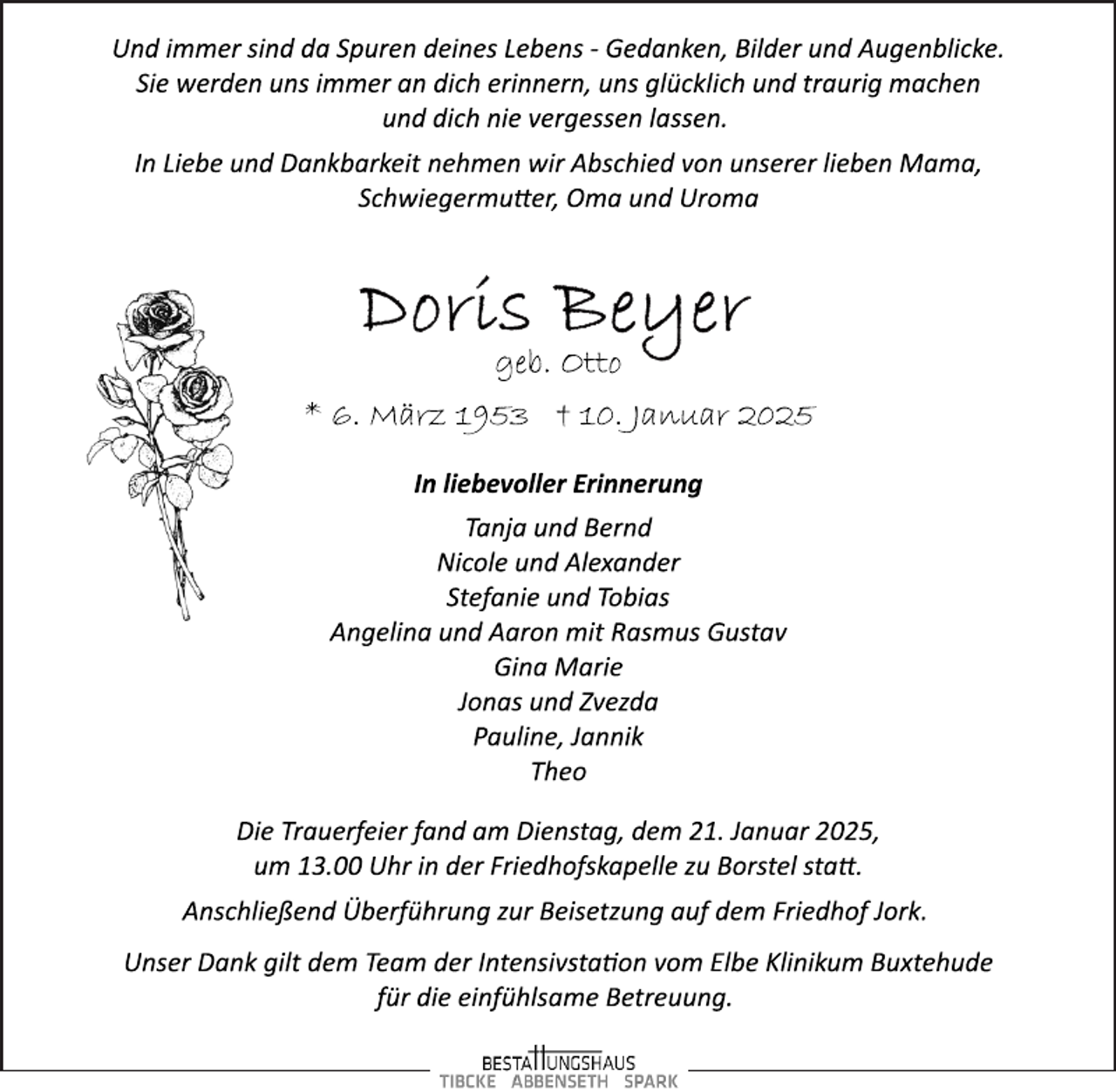 Und immer sind da Spuren deines Lebens - Gedanken, Bilder und Augenblicke. Sie werden uns immer an dich erinnern, uns glücklich und traurig machen und dich nie vergessen lassen.

In Liebe und Dankbarkeit nehmen wir Abschied von unserer lieben Mama, Schwiegermutter, Oma und Uroma

Doris Beyer
geb. Otto
* 6. März 1953 † 10. Januar 2025

In liebevoller Erinnerung

Tanja und Bernd
Nicole und Alexander
Stefanie und Tobias
Angelina und Aaron mit Rasmus Gustav
Gina Marie
Jonas und Zvezda
Pauline, Jannik
Theo

Die Trauerfeier fand am Dienstag, dem 21. Januar 2025, um 13.00 Uhr in der Friedhofskapelle zu Borstel statt.

Anschließend Überführung zur Beisetzung auf dem Friedhof Jork.

Unser Dank gilt dem Team der Intensivstation vom Elbe Klinikum Buxtehude für die einfühlsame Betreuung.

BESTATTUNGSHAUS
TIBCKE ABBENSETH SPARK